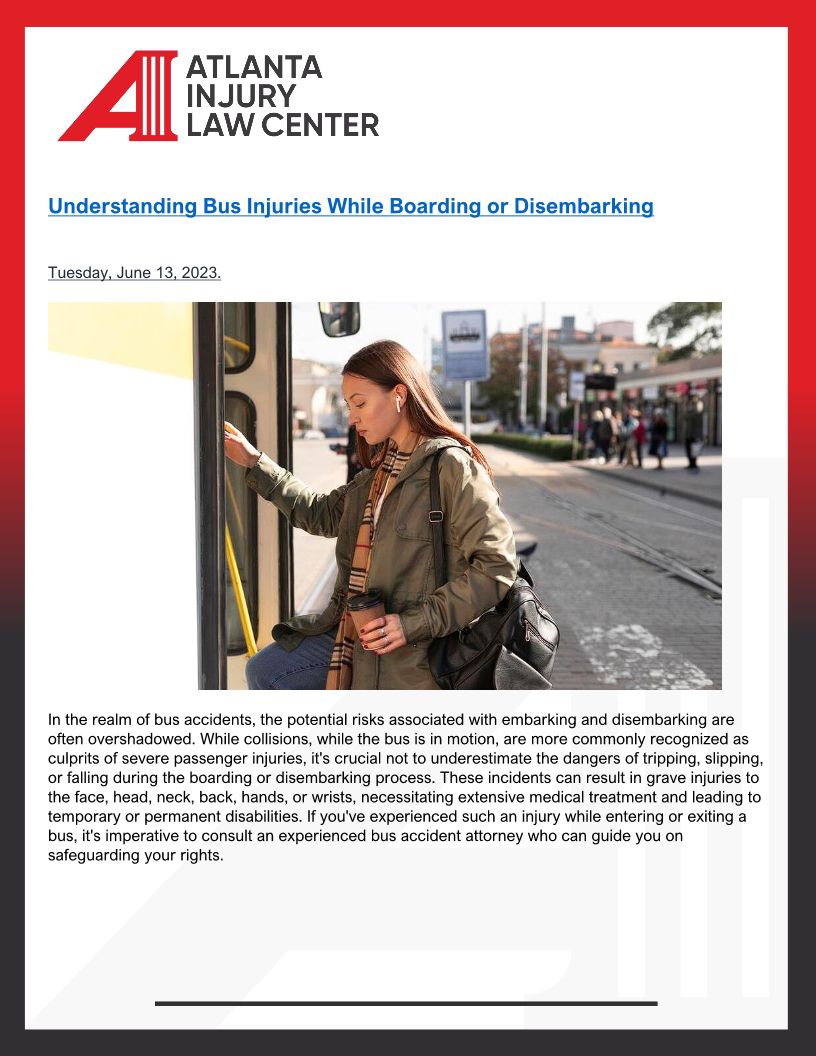 ATLANTA INJURY LAW CENTER

Understanding Bus Injuries While Boarding or Disembarking

Tuesday, June 13, 2023.

In the realm of bus accidents, the potential risks associated with embarking and disembarking are often overshadowed. While collisions, while the bus is in motion, are more commonly recognized as culprits of severe passenger injuries, it's crucial not to underestimate the dangers of tripping, slipping, or falling during the boarding or disembarking process. These incidents can result in grave injuries to the face, head, neck, back, hands, or wrists, necessitating extensive medical treatment and leading to temporary or permanent disabilities. If you've experienced such an injury while entering or exiting a bus, it's imperative to consult an experienced bus accident attorney who can guide you on safeguarding your rights.